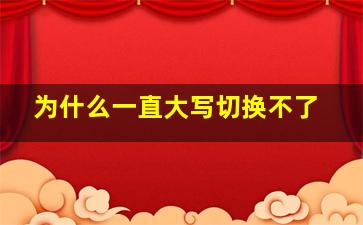 为什么一直大写切换不了